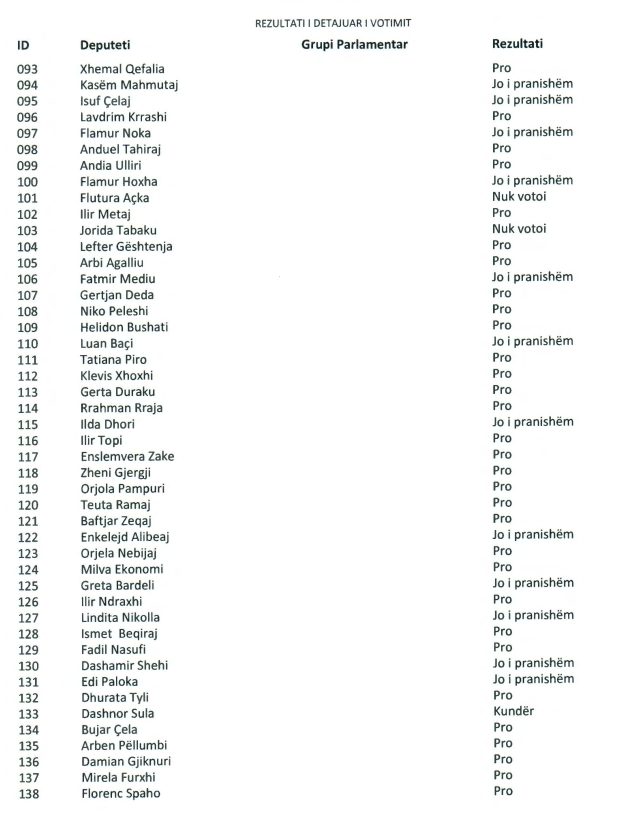 REZULTATI I DETAJUAR I VOTIMIT

| ID | Deputeti | Grupi Parlamentar | Rezultati |
|---|---|---|---|
| 093 | Xhemal Qefalia | | Pro |
| 094 | Kasëm Mahmutaj | | Jo i pranishëm |
| 095 | Isuf Çelaj | | Jo i pranishëm |
| 096 | Lavdrim Krrashi | | Pro |
| 097 | Flamur Noka | | Jo i pranishëm |
| 098 | Anduel Tahiraj | | Pro |
| 099 | Andia Ulliri | | Pro |
| 100 | Flamur Hoxha | | Jo i pranishëm |
| 101 | Flutura Açka | | Nuk votoi |
| 102 | Ilir Metaj | | Pro |
| 103 | Jorida Tabaku | | Nuk votoi |
| 104 | Lefter Gështenja | | Pro |
| 105 | Arbi Agalliu | | Pro |
| 106 | Fatmir Mediu | | Jo i pranishëm |
| 107 | Gertjan Deda | | Pro |
| 108 | Niko Peleshi | | Pro |
| 109 | Helidon Bushati | | Pro |
| 110 | Luan Baçi | | Jo i pranishëm |
| 111 | Tatiana Piro | | Pro |
| 112 | Klevis Xhoxhi | | Pro |
| 113 | Gerta Duraku | | Pro |
| 114 | Rrahman Rraja | | Pro |
| 115 | Ilda Dhori | | Jo i pranishëm |
| 116 | Ilir Topi | | Pro |
| 117 | Enslemvera Zake | | Pro |
| 118 | Zheni Gjergji | | Pro |
| 119 | Orjola Pampuri | | Pro |
| 120 | Teuta Ramaj | | Pro |
| 121 | Baftjar Zeqaj | | Pro |
| 122 | Enkelejd Alibeaj | | Jo i pranishëm |
| 123 | Orjela Nebijaj | | Pro |
| 124 | Milva Ekonomi | | Pro |
| 125 | Greta Bardeli | | Jo i pranishëm |
| 126 | Ilir Ndraxhi | | Pro |
| 127 | Lindita Nikolla | | Jo i pranishëm |
| 128 | Ismet Beqiraj | | Pro |
| 129 | Fadil Nasufi | | Pro |
| 130 | Dashamir Shehi | | Jo i pranishëm |
| 131 | Edi Paloka | | Jo i pranishëm |
| 132 | Dhurata Tyli | | Pro |
| 133 | Dashnor Sula | | Kundër |
| 134 | Bujar Çela | | Pro |
| 135 | Arben Pëllumbi | | Pro |
| 136 | Damian Gjiknuri | | Pro |
| 137 | Mirela Furxhi | | Pro |
| 138 | Florenc Spaho | | Pro |